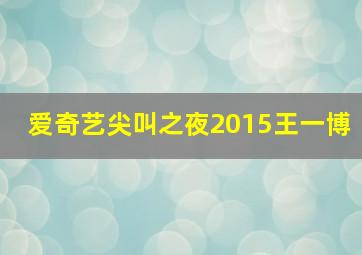 爱奇艺尖叫之夜2015王一博